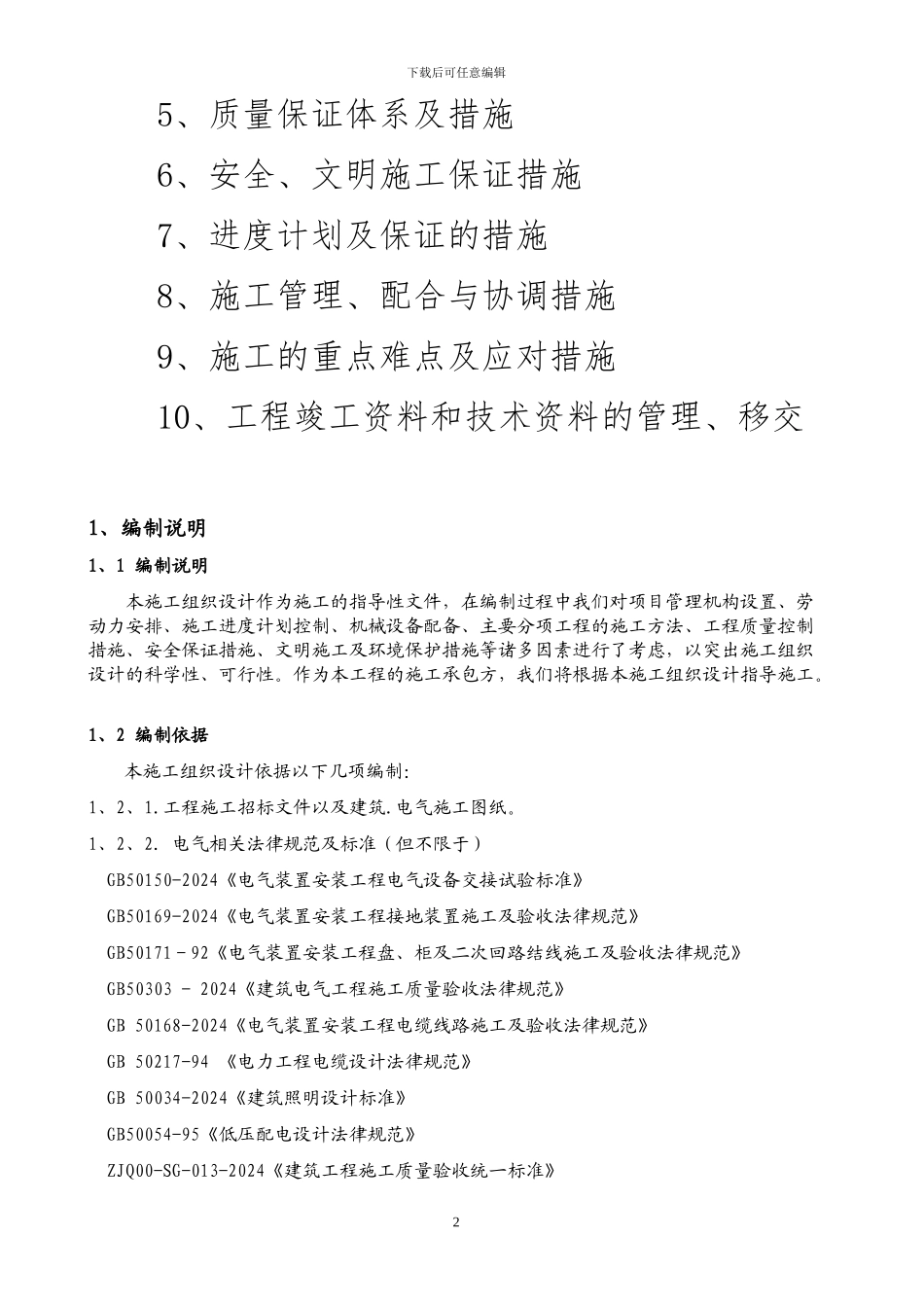 下载后可任意编辑

5、质量保证体系及措施

6、安全、文明施工保证措施

7、进度计划及保证的措施

8、施工管理、配合与协调措施

9、施工的重点难点及应对措施

10、工程竣工资料和技术资料的管理、移交

1、编制说明

1、1 编制说明

本施工组织设计作为施工的指导性文件，在编制过程中我们对项目管理机构设置、劳动力安排、施工进度计划控制、机械设备配备、主要分项工程的施工方法、工程质量控制措施、安全保证措施、文明施工及环境保护措施等诸多因素进行了考虑，以突出施工组织设计的科学性、可行性。作为本工程的施工承包方，我们将根据本施工组织设计指导施工。

1、2 编制依据

本施工组织设计依据以下几项编制:

1、2、1.工程施工招标文件以及建筑.电气施工图纸。

1、2、2. 电气相关法律规范及标准（但不限于）

GB50150-2024《电气装置安装工程电气设备交接试验标准》

GB50169-2024《电气装置安装工程接地装置施工及验收法律规范》

GB50171－92《电气装置安装工程盘、柜及二次回路结线施工及验收法律规范》

GB50303 - 2024《建筑电气工程施工质量验收法律规范》

GB 50168-2024《电气装置安装工程电缆线路施工及验收法律规范》

GB 50217-94 《电力工程电缆设计法律规范》

GB 50034-2024《建筑照明设计标准》

GB50054-95《低压配电设计法律规范》

ZJQ00-SG-013-2024《建筑工程施工质量验收统一标准》

2